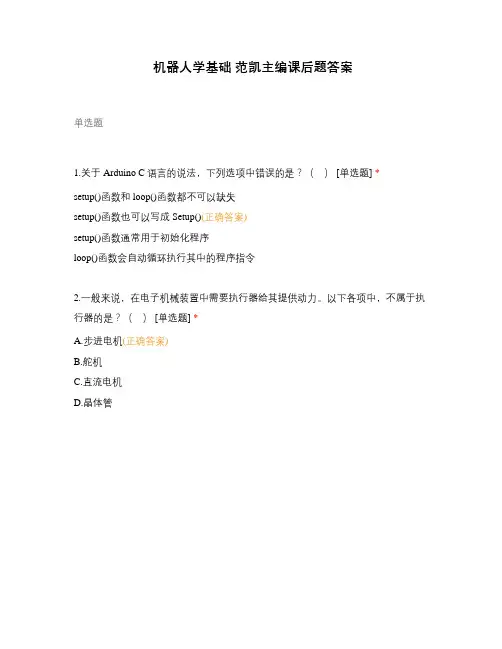 机器人学基础 范凯主编课后题答案

单选题

1.关于 Arduino C 语言的说法，下列选项中错误的是？（ ） [单选题] *

setup()函数和 loop()函数都不可以缺失

setup()函数也可以写成 Setup()(正确答案)

setup()函数通常用于初始化程序

loop()函数会自动循环执行其中的程序指令

2.一般来说，在电子机械装置中需要执行器给其提供动力。以下各项中，不属于执行器的是？（ ） [单选题] *

A.步进电机(正确答案)

B.舵机

C.直流电机

D.晶体管